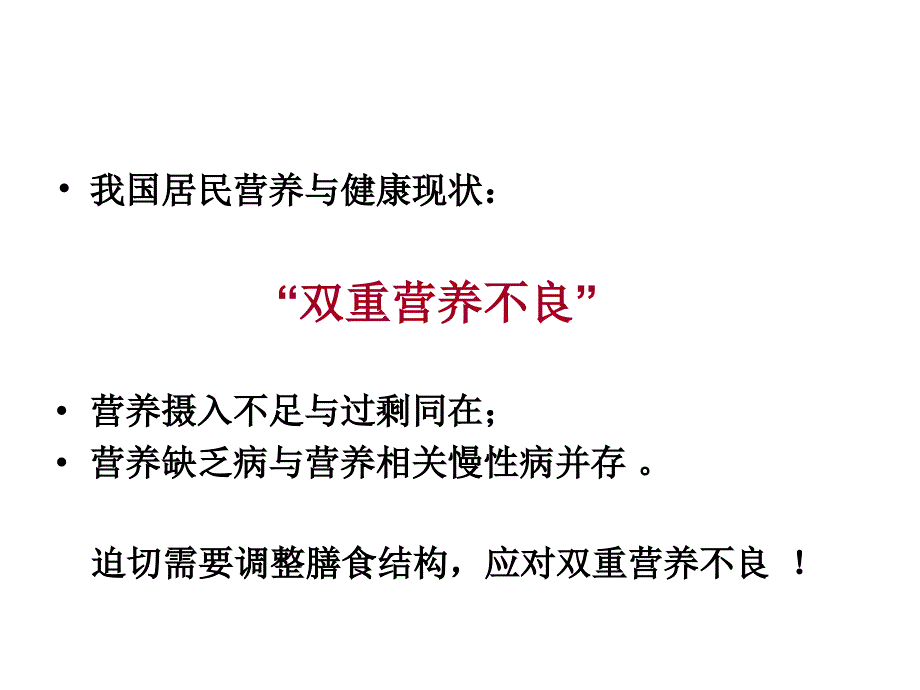 • 我国居民营养与健康现状：

“双重营养不良”

• 营养摄入不足与过剩同在；
• 营养缺乏病与营养相关慢性病并存 。

迫切需要调整膳食结构，应对双重营养不良 ！